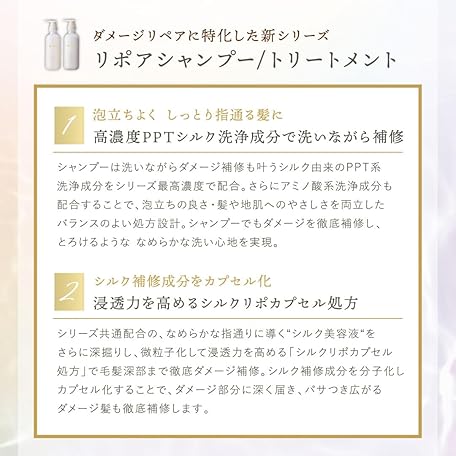 ダメージリペアに特化した新シリーズ
リポアシャンプー/トリートメント

1
泡立ちよく しっとり指通る髪に
高濃度PPTシルク洗浄成分で洗いながら補修

シャンプーは洗いながらダメージ補修も叶うシルク由来のPPT系洗浄成分をシリーズ最高濃度で配合。さらにアミノ酸系洗浄成分も配合することで、泡立ちの良さ・髪や地肌へのやさしさを両立したバランスのよい処方設計。シャンプーでもダメージを徹底補修し、とろけるような なめらかな洗い心地を実現。

2
シルク補修成分をカプセル化
浸透力を高めるシルクリポカプセル処方

シリーズ共通配合の、なめらかな指通りに導く“シルク美容液“をさらに深掘りし、微粒子化して浸透力を高める「シルクリポカプセル処方」で毛髪深部まで徹底ダメージ補修。シルク補修成分を分子化しカプセル化することで、ダメージ部分に深く届き、パサつき広がるダメージ髪も徹底補修します。